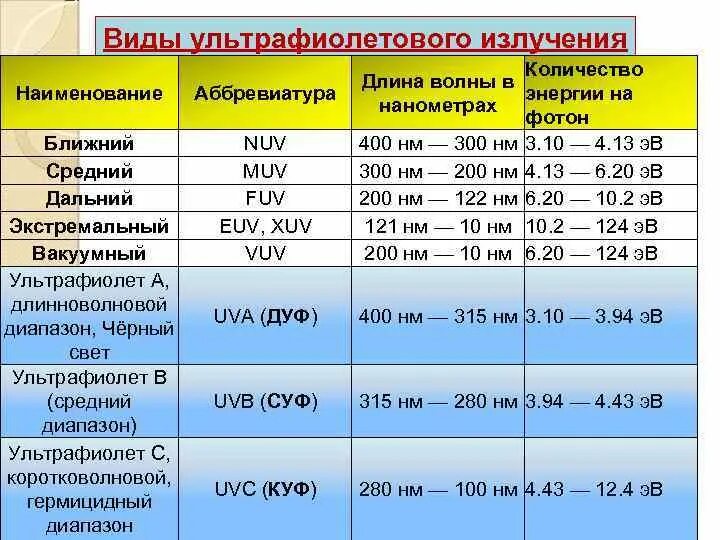 Виды ультрафиолетового излучения

| Наименование | Аббревиатура | Длина волны в нанометрах | Количество энергии на фотон |
|---|---|---|---|
| Ближний | NUV | 400 нм — 300 нм | 3.10 — 4.13 эВ |
| Средний | MUV | 300 нм — 200 нм | 4.13 — 6.20 эВ |
| Дальний | FUV | 200 нм — 122 нм | 6.20 — 10.2 эВ |
| Экстремальный | EUV, XUV | 121 нм — 10 нм | 10.2 — 124 эВ |
| Вакуумный | VUV | 200 нм — 10 нм | 6.20 — 124 эВ |
| Ультрафиолет А, длинноволновой диапазон, Чёрный свет | UVA (ДУФ) | 400 нм — 315 нм | 3.10 — 3.94 эВ |
| Ультрафиолет В (средний диапазон) | UVB (СУФ) | 315 нм — 280 нм | 3.94 — 4.43 эВ |
| Ультрафиолет С, коротковолновой, гермицидный диапазон | UVC (КУФ) | 280 нм — 100 нм | 4.43 — 12.4 эВ |